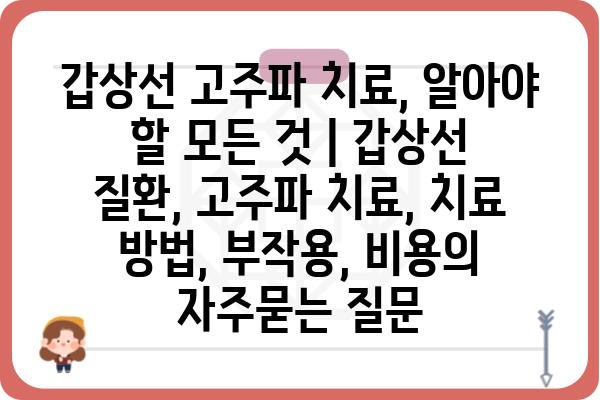 갑상선 고주파 치료, 알아야 할 모든 것 | 갑상선 질환, 고주파 치료, 치료 방법, 부작용, 비용의 자주묻는 질문